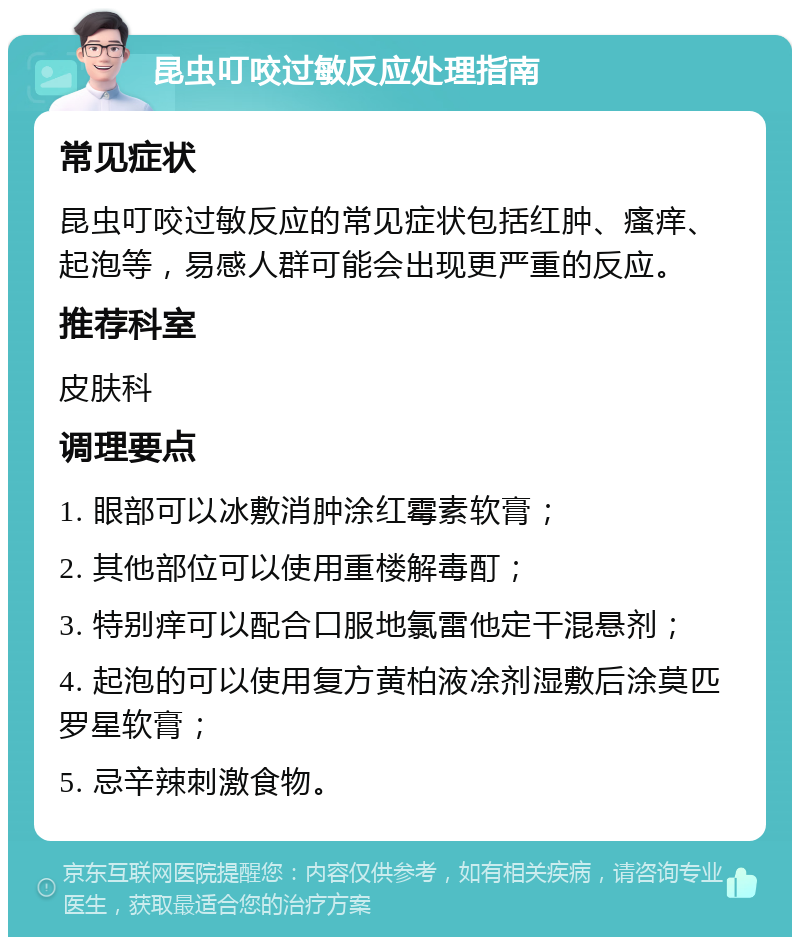 昆虫叮咬过敏反应处理指南

常见症状

昆虫叮咬过敏反应的常见症状包括红肿、瘙痒、起泡等，易感人群可能会出现更严重的反应。

推荐科室

皮肤科

调理要点

1. 眼部可以冰敷消肿涂红霉素软膏；

2. 其他部位可以使用重楼解毒酊；

3. 特别痒可以配合口服地氯雷他定干混悬剂；

4. 起泡的可以使用复方黄柏液涂剂湿敷后涂莫匹罗星软膏；

5. 忌辛辣刺激食物。

京东互联网医院提醒您：内容仅供参考，如有相关疾病，请咨询专业医生，获取最适合您的治疗方案